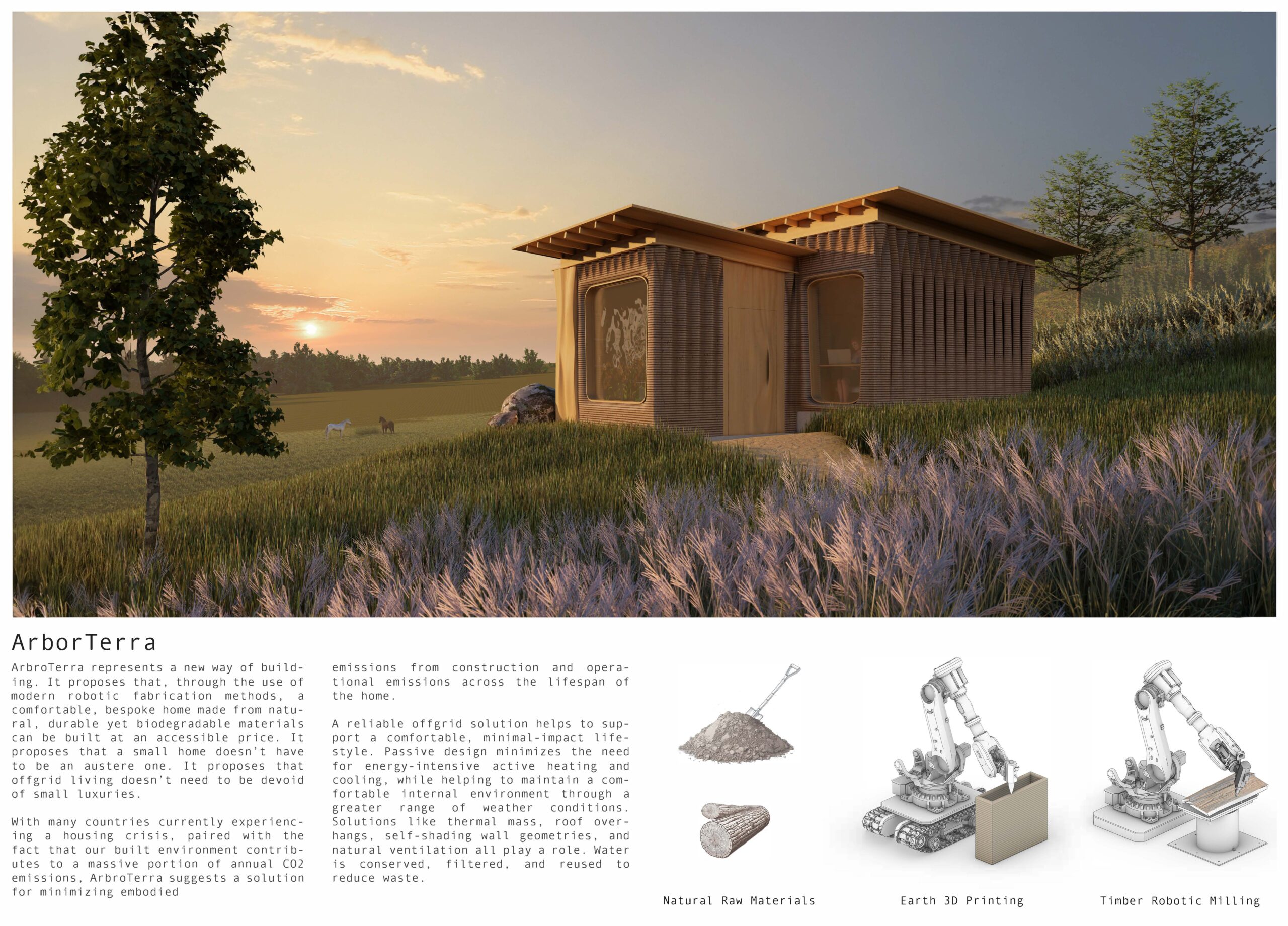 ArborTerra

ArbroTerra represents a new way of building. It proposes that, through the use of modern robotic fabrication methods, a comfortable, bespoke home made from natural, durable yet biodegradable materials can be built at an accessible price. It proposes that a small home doesn't have to be an austere one. It proposes that offgrid living doesn't need to be devoid of small luxuries.

With many countries currently experiencing a housing crisis, paired with the fact that our built environment contributes to a massive portion of annual CO2 emissions, ArbroTerra suggests a solution for minimizing embodied emissions from construction and operational emissions across the lifespan of the home.

A reliable offgrid solution helps to support a comfortable, minimal-impact lifestyle. Passive design minimizes the need for energy-intensive active heating and cooling, while helping to maintain a comfortable internal environment through a greater range of weather conditions. Solutions like thermal mass, roof overhangs, self-shading wall geometries, and natural ventilation all play a role. Water is conserved, filtered, and reused to reduce waste.

Natural Raw Materials

Earth 3D Printing

Timber Robotic Milling